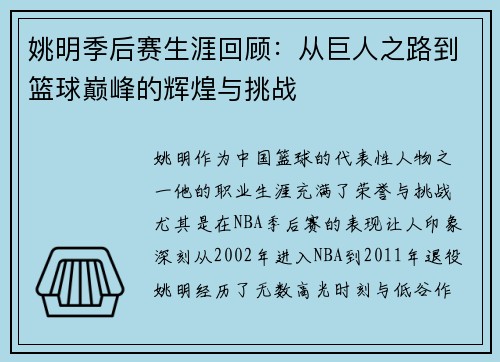 姚明季后赛生涯回顾：从巨人之路到篮球巅峰的辉煌与挑战

姚明作为中国篮球的代表性人物之一他的职业生涯充满了荣誉与挑战尤其是在NBA季后赛的表现让人印象深刻从2002年进入NBA到2011年退役姚明经历了无数高光时刻与低谷作